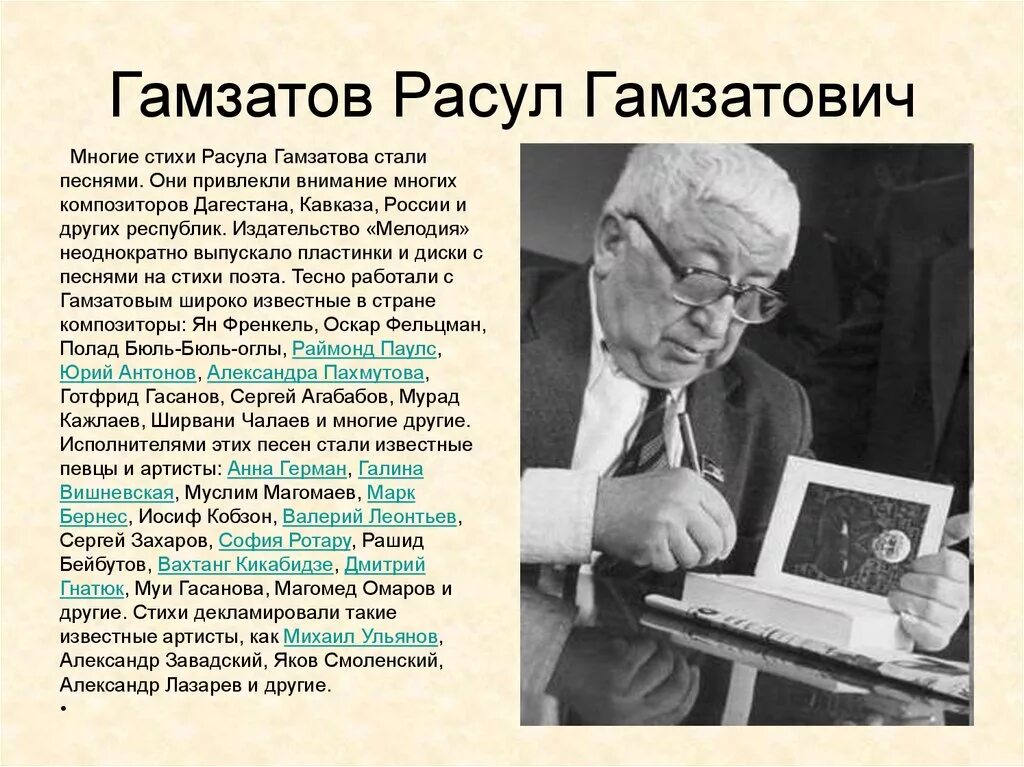 Гамзатов Расул Гамзатович

Многие стихи Расула Гамзатова стали песнями. Они привлекли внимание многих композиторов Дагестана, Кавказа, России и других республик. Издательство «Мелодия» неоднократно выпускало пластинки и диски с песнями на стихи поэта. Тесно работали с Гамзатовым широко известные в стране композиторы: Ян Френкель, Оскар Фельцман, Полад Бюль-Бюль-оглы, Раймонд Паулс, Юрий Антонов, Александра Пахмутова, Готфрид Гасанов, Сергей Агабабов, Мурад Кажлаев, Ширвани Чалаев и многие другие. Исполнителями этих песен стали известные певцы и артисты: Анна Герман, Галина Вишневская, Муслим Магомаев, Марк Бернес, Иосиф Кобзон, Валерий Леонтьев, Сергей Захаров, София Ротару, Рашид Бейбутов, Вахтанг Кикабидзе, Дмитрий Гнатюк, Муи Гасанова, Магомед Омаров и другие. Стихи декламировали такие известные артисты, как Михаил Ульянов, Александр Завадский, Яков Смоленский, Александр Лазарев и другие.

•